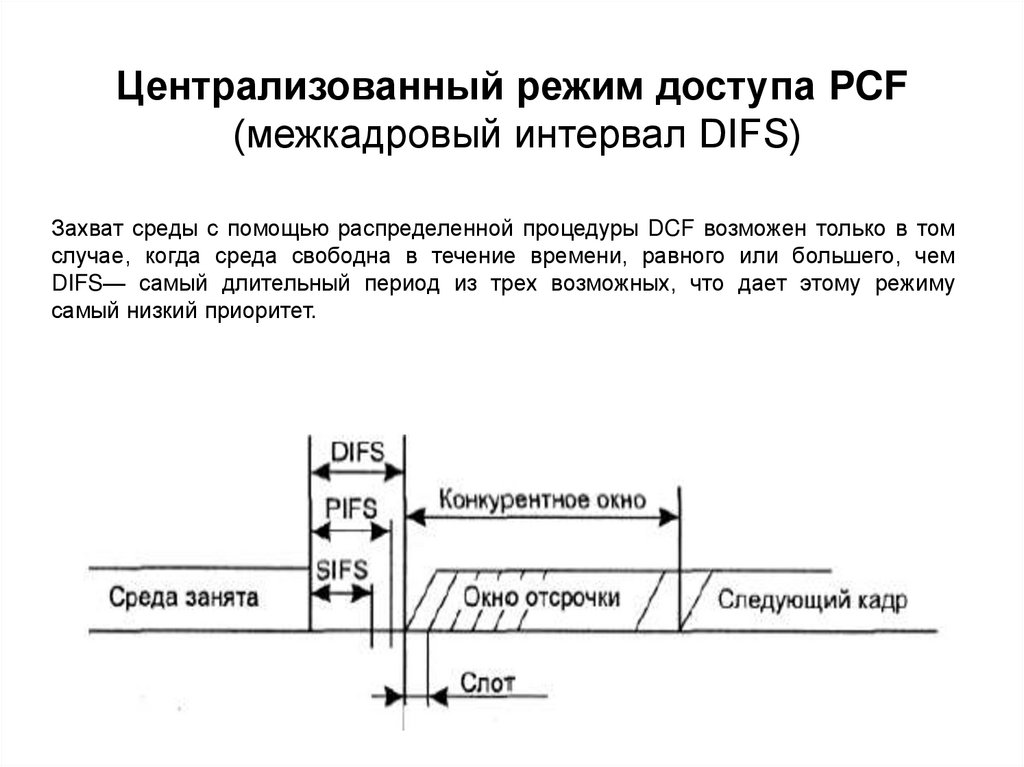 Централизованный режим доступа PCF
(межкадровый интервал DIFS)

Захват среды с помощью распределенной процедуры DCF возможен только в том случае, когда среда свободна в течение времени, равного или большего, чем DIFS— самый длительный период из трех возможных, что дает этому режиму самый низкий приоритет.

DIFS
PIFS
Конкурентное окно
SIFS
Среда занята
Окно отсрочки
Следующий кадр
Слот